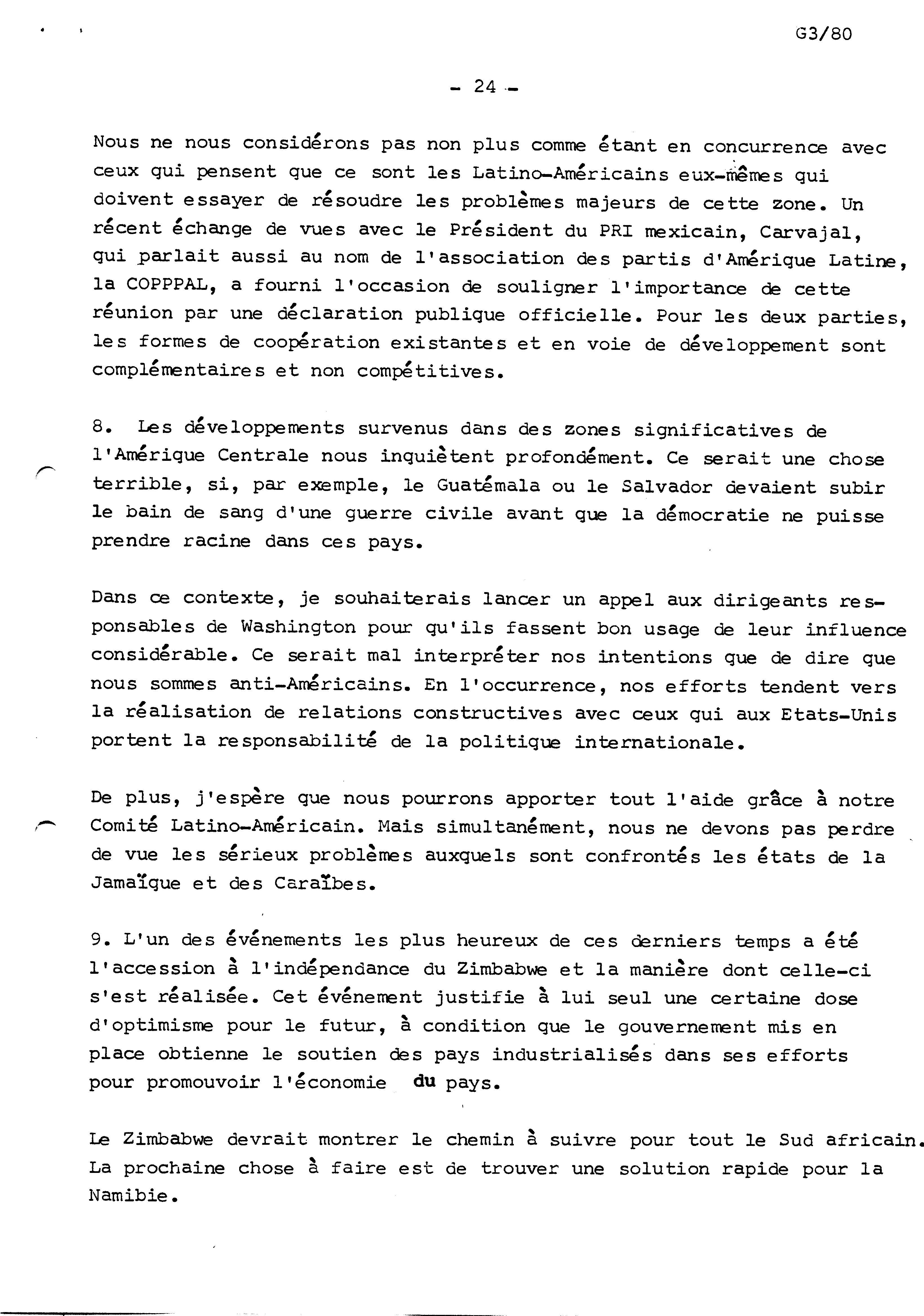 G3/80

- 24 -

Nous ne nous considérons pas non plus comme étant en concurrence avec ceux qui pensent que ce sont les Latino-Américains eux-mêmes qui doivent essayer de résoudre les problèmes majeurs de cette zone. Un récent échange de vues avec le Président du PRI mexicain, Carvajal, qui parlait aussi au nom de l'association des partis d'Amérique Latine, la COPPPAL, a fourni l'occasion de souligner l'importance de cette réunion par une déclaration publique officielle. Pour les deux parties, les formes de coopération existantes et en voie de développement sont complémentaires et non compétitives.

8. Les développements survenus dans des zones significatives de l'Amérique Centrale nous inquiètent profondément. Ce serait une chose terrible, si, par exemple, le Guatémala ou le Salvador devaient subir le bain de sang d'une guerre civile avant que la démocratie ne puisse prendre racine dans ces pays.

Dans ce contexte, je souhaiterais lancer un appel aux dirigeants responsables de Washington pour qu'ils fassent bon usage de leur influence considérable. Ce serait mal interpréter nos intentions que de dire que nous sommes anti-Américains. En l'occurrence, nos efforts tendent vers la réalisation de relations constructives avec ceux qui aux Etats-Unis portent la responsabilité de la politique internationale.

De plus, j'espère que nous pourrons apporter tout l'aide grâce à notre Comité Latino-Américain. Mais simultanément, nous ne devons pas perdre de vue les sérieux problèmes auxquels sont confrontés les états de la Jamaïque et des Caraïbes.

9. L'un des événements les plus heureux de ces derniers temps a été l'accession à l'indépendance du Zimbabwe et la manière dont celle-ci s'est réalisée. Cet événement justifie à lui seul une certaine dose d'optimisme pour le futur, à condition que le gouvernement mis en place obtienne le soutien des pays industrialisés dans ses efforts pour promouvoir l'économie du pays.

Le Zimbabwe devrait montrer le chemin à suivre pour tout le Sud africain. La prochaine chose à faire est de trouver une solution rapide pour la Namibie.